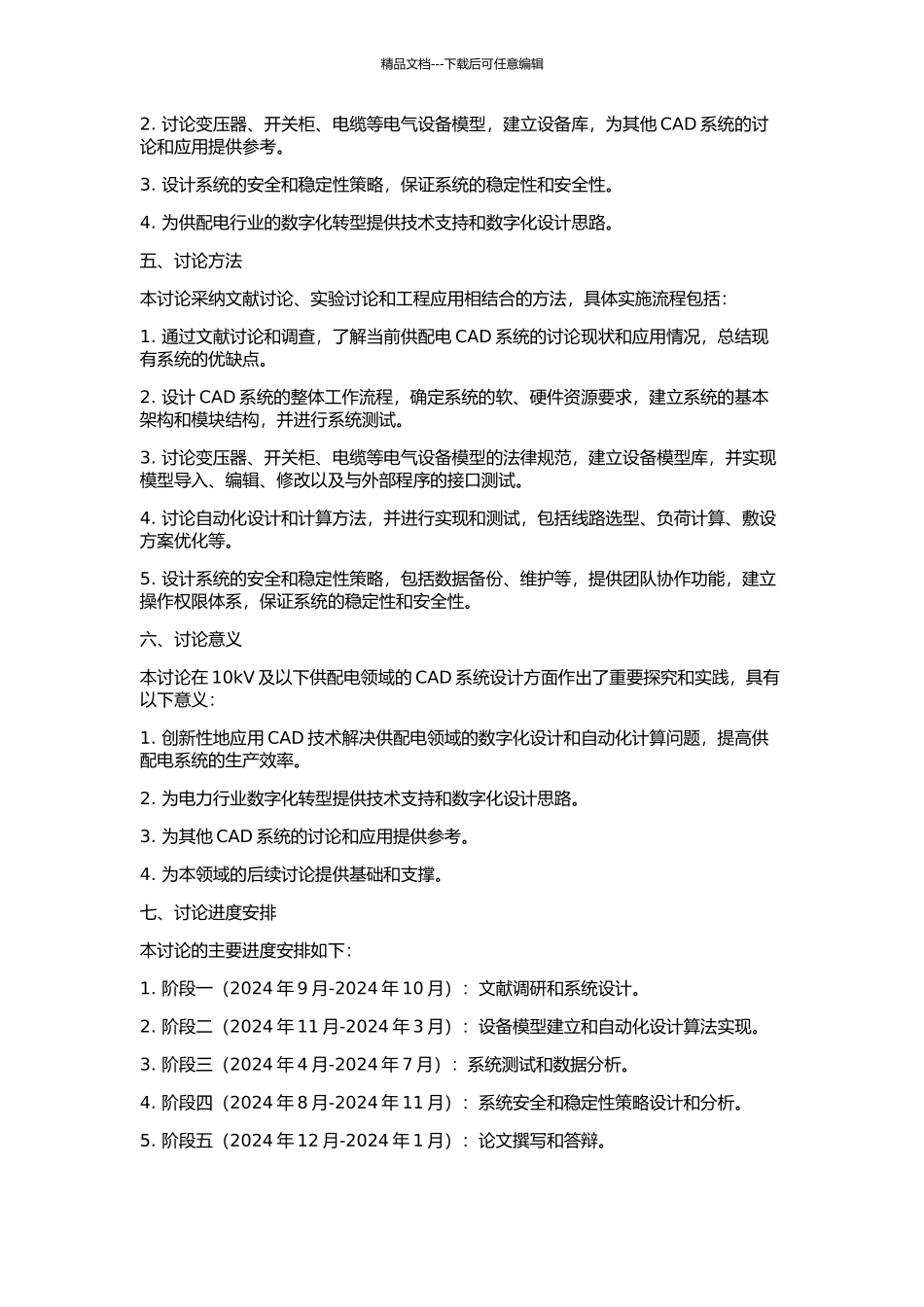 精品文档---下载后可任意编辑

2. 讨论变压器、开关柜、电缆等电气设备模型，建立设备库，为其他 CAD 系统的讨论和应用提供参考。

3. 设计系统的安全和稳定性策略，保证系统的稳定性和安全性。

4. 为供配电行业的数字化转型提供技术支持和数字化设计思路。

五、讨论方法

本讨论采纳文献讨论、实验讨论和工程应用相结合的方法，具体实施流程包括：

1. 通过文献讨论和调查，了解当前供配电 CAD 系统的讨论现状和应用情况，总结现有系统的优缺点。

2. 设计 CAD 系统的整体工作流程，确定系统的软、硬件资源要求，建立系统的基本架构和模块结构，并进行系统测试。

3. 讨论变压器、开关柜、电缆等电气设备模型的法律规范，建立设备模型库，并实现模型导入、编辑、修改以及与外部程序的接口测试。

4. 讨论自动化设计和计算方法，并进行实现和测试，包括线路选型、负荷计算、敷设方案优化等。

5. 设计系统的安全和稳定性策略，包括数据备份、维护等，提供团队协作功能，建立操作权限体系，保证系统的稳定性和安全性。

六、讨论意义

本讨论在 10kV 及以下供配电领域的 CAD 系统设计方面作出了重要探究和实践，具有以下意义：

1. 创新性地应用 CAD 技术解决供配电领域的数字化设计和自动化计算问题，提高供配电系统的生产效率。

2. 为电力行业数字化转型提供技术支持和数字化设计思路。

3. 为其他 CAD 系统的讨论和应用提供参考。

4. 为本领域的后续讨论提供基础和支撑。

七、讨论进度安排

本讨论的主要进度安排如下：

1. 阶段一（2024 年 9 月-2024 年 10 月）：文献调研和系统设计。

2. 阶段二（2024 年 11 月-2024 年 3 月）：设备模型建立和自动化设计算法实现。

3. 阶段三（2024 年 4 月-2024 年 7 月）：系统测试和数据分析。

4. 阶段四（2024 年 8 月-2024 年 11 月）：系统安全和稳定性策略设计和分析。

5. 阶段五（2024 年 12 月-2024 年 1 月）：论文撰写和答辩。